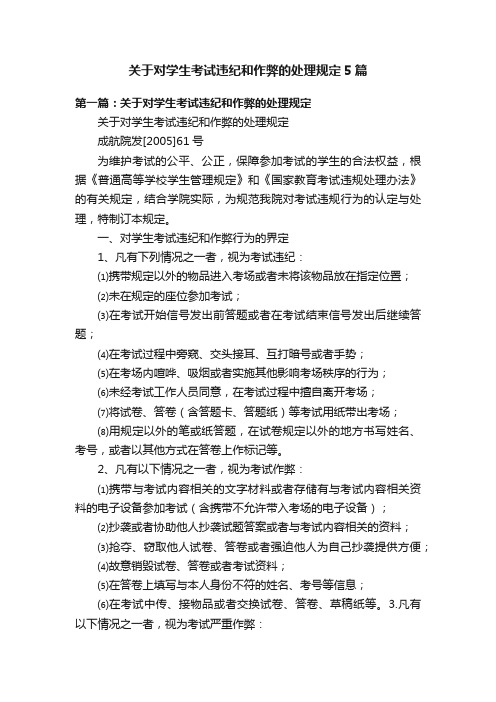 关于对学生考试违纪和作弊的处理规定5篇

第一篇：关于对学生考试违纪和作弊的处理规定

关于对学生考试违纪和作弊的处理规定

成航院发[2005]61号

为维护考试的公平、公正，保障参加考试的学生的合法权益，根据《普通高等学校学生管理规定》和《国家教育考试违规处理办法》的有关规定，结合学院实际，为规范我院对考试违规行为的认定与处理，特制订本规定。

一、对学生考试违纪和作弊行为的界定

1、凡有下列情况之一者，视为考试违纪：

⑴携带规定以外的物品进入考场或者未将该物品放在指定位置；

⑵未在规定的座位参加考试；

⑶在考试开始信号发出前答题或者在考试结束信号发出后继续答题；

⑷在考试过程中旁窥、交头接耳、互打暗号或者手势；

⑸在考场内喧哗、吸烟或者实施其他影响考场秩序的行为；

⑹未经考试工作人员同意，在考试过程中擅自离开考场；

⑺将试卷、答卷（含答题卡、答题纸）等考试用纸带出考场；

⑻用规定以外的笔或纸答题，在试卷规定以外的地方书写姓名、考号，或者以其他方式在答卷上作标记等。

2、凡有以下情况之一者，视为考试作弊：

⑴携带与考试内容相关的文字材料或者存储有与考试内容相关资料的电子设备参加考试（含携带不允许带入考场的电子设备）；

⑵抄袭或者协助他人抄袭试题答案或者与考试内容相关的资料；

⑶抢夺、窃取他人试卷、答卷或者强迫他人为自己抄袭提供方便；

⑷故意销毁试卷、答卷或者考试资料；

⑸在答卷上填写与本人身份不符的姓名、考号等信息；

⑹在考试中传、接物品或者交换试卷、答卷、草稿纸等。3.凡有以下情况之一者，视为考试严重作弊：